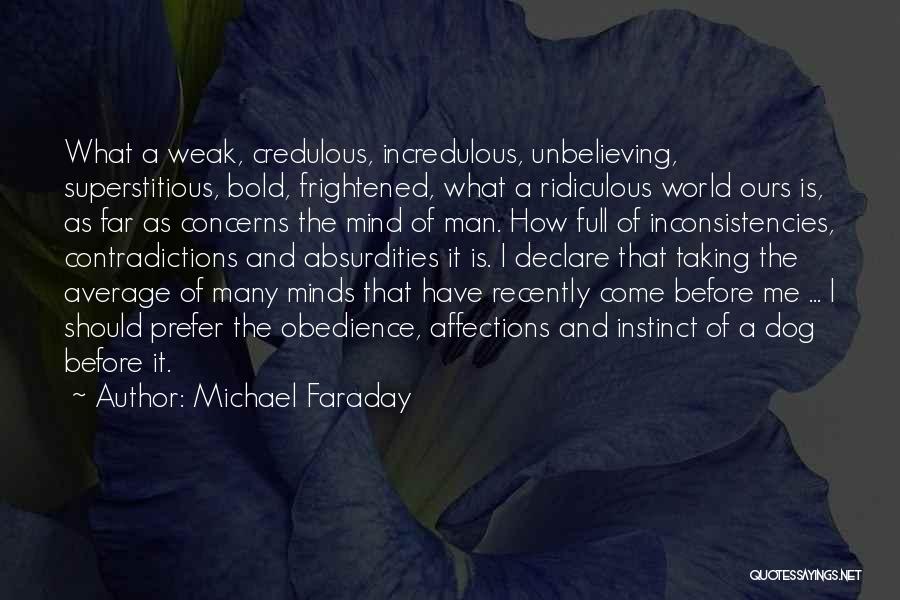 What a weak, credulous, incredulous, unbelieving, superstitious, bold, frightened, what a ridiculous world ours is, as far as concerns the mind of man. How full of inconsistencies, contradictions and absurdities it is. I declare that taking the average of many minds that have recently come before me ... I should prefer the obedience, affections and instinct of a dog before it.

~ Author: Michael Faraday

QUOTESSAYINGS.NET